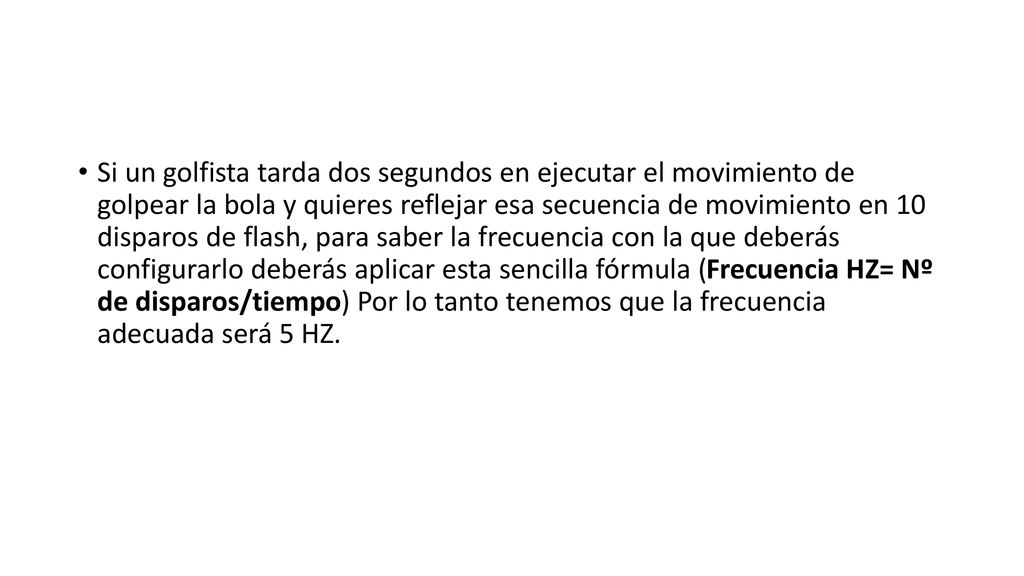 • Si un golfista tarda dos segundos en ejecutar el movimiento de golpear la bola y quieres reflejar esa secuencia de movimiento en 10 disparos de flash, para saber la frecuencia con la que deberás configurarlo deberás aplicar esta sencilla fórmula (Frecuencia HZ= Nº de disparos/tiempo) Por lo tanto tenemos que la frecuencia adecuada será 5 HZ.